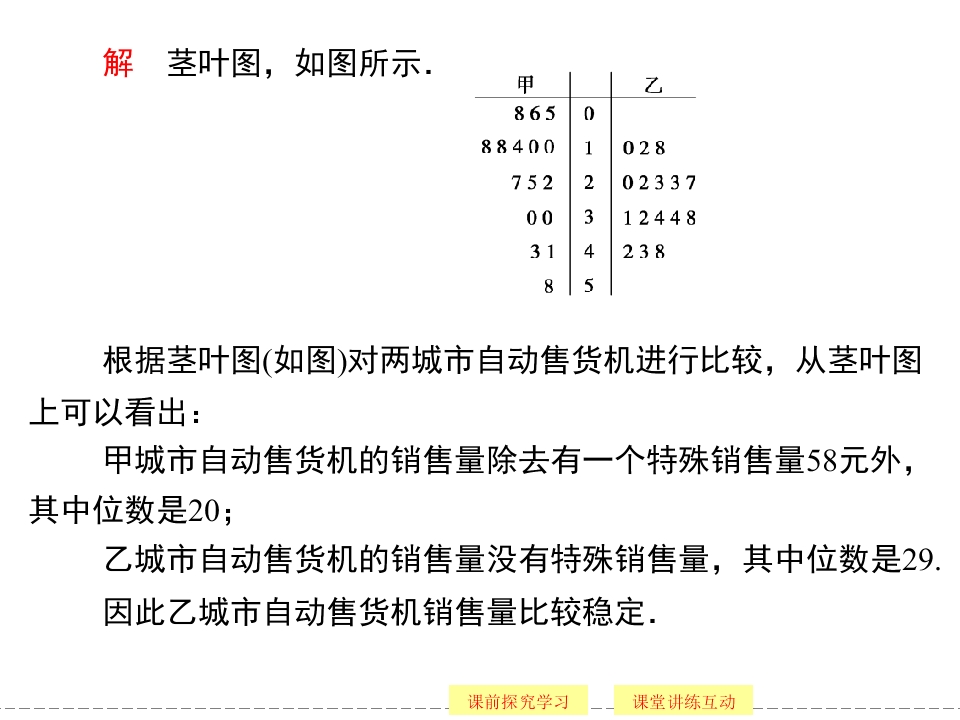 解 茎叶图，如图所示.

| 甲 | | 乙 |
|---|---|---|
| 8 6 5 | 0 | |
| 8 8 4 0 0 | 1 | 0 2 8 |
| 7 5 2 | 2 | 0 2 3 3 7 |
| 0 0 | 3 | 1 2 4 4 8 |
| 3 1 | 4 | 2 3 8 |
| 8 | 5 | |

根据茎叶图(如图)对两城市自动售货机进行比较，从茎叶图上可以看出：

甲城市自动售货机的销售量除去有一个特殊销售量58元外，其中位数是20；

乙城市自动售货机的销售量没有特殊销售量，其中位数是29.

因此乙城市自动售货机销售量比较稳定.

课前探究学习 课堂讲练互动